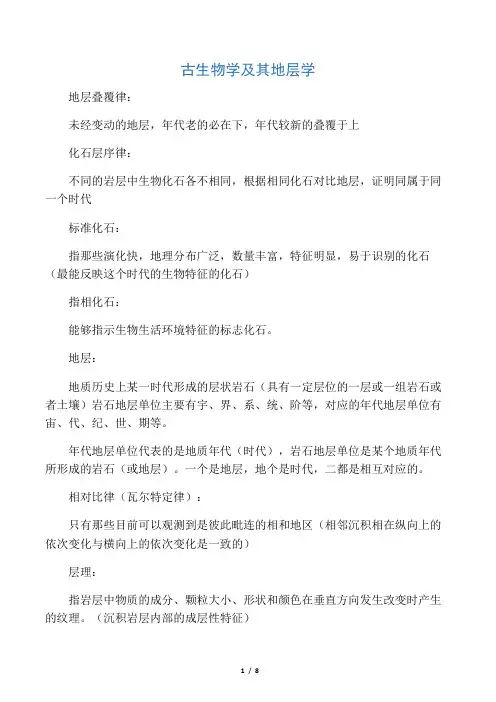 古生物学及其地层学

地层叠覆律：

未经变动的地层，年代老的必在下，年代较新的叠覆于上

化石层序律：

不同的岩层中生物化石各不相同，根据相同化石对比地层，证明同属于同一个时代

标准化石：

指那些演化快，地理分布广泛，数量丰富，特征明显，易于识别的化石（最能反映这个时代的生物特征的化石）

指相化石：

能够指示生物生活环境特征的标志化石。

地层：

地质历史上某一时代形成的层状岩石（具有一定层位的一层或一组岩石或者土壤）岩石地层单位主要有宇、界、系、统、阶等，对应的年代地层单位有宙、代、纪、世、期等。

年代地层单位代表的是地质年代（时代），岩石地层单位是某个地质年代所形成的岩石（或地层）。一个是地层，地个是时代，二都是相互对应的。

相对比律（瓦尔特定律）：

只有那些目前可以观测到是彼此毗连的相和地区（相邻沉积相在纵向上的依次变化与横向上的依次变化是一致的）

层理：

指岩层中物质的成分、颗粒大小、形状和颜色在垂直方向发生改变时产生的纹理。（沉积岩层内部的成层性特征）

1 / 8